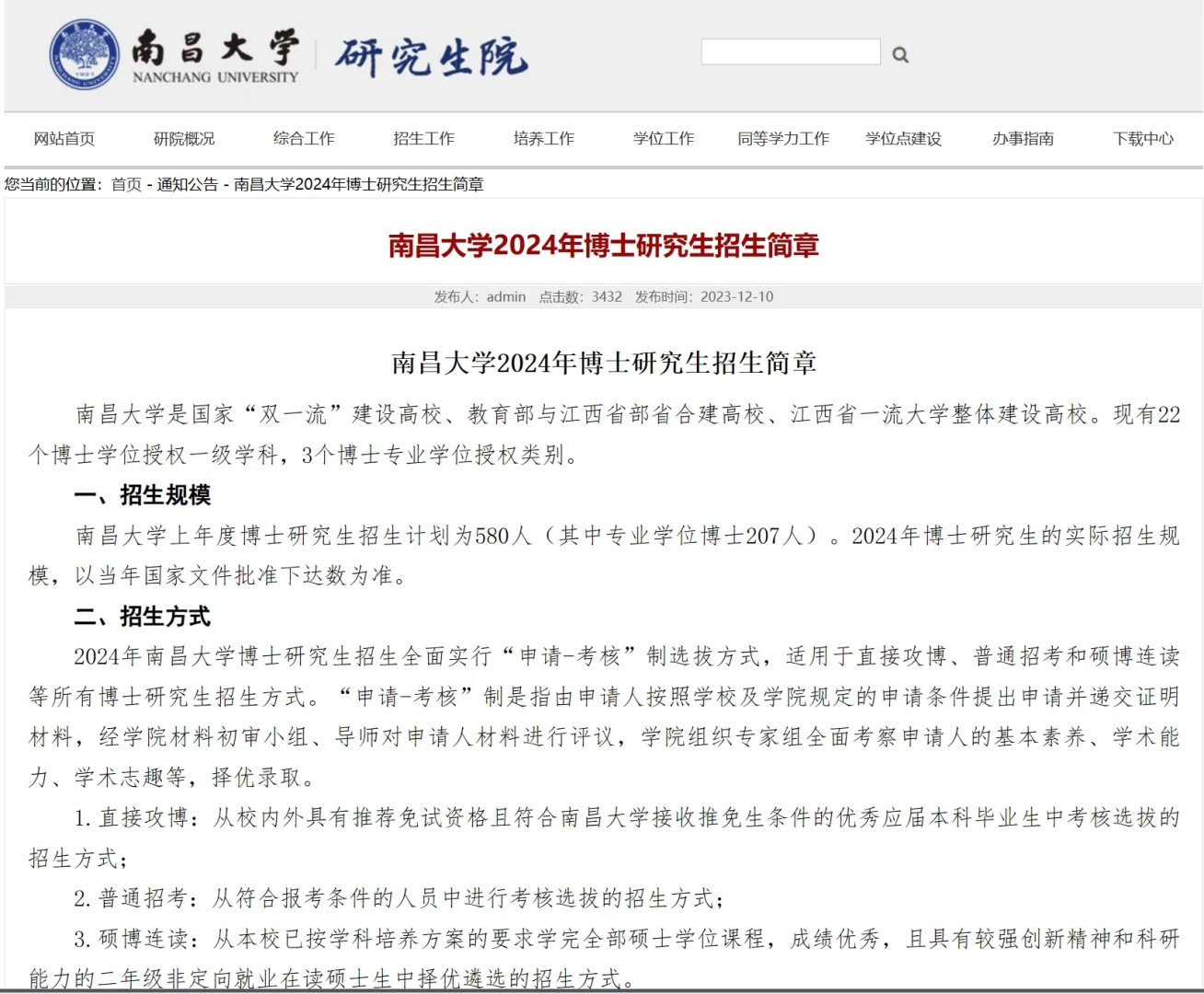 南昌大学 NANCHANG UNIVERSITY 研究生院

网站首页 研院概况 综合工作 招生工作 培养工作 学位工作 同等学力工作 学位点建设 办事指南 下载中心

您当前的位置：首页 - 通知公告 - 南昌大学2024年博士研究生招生简章

南昌大学2024年博士研究生招生简章

发布人：admin 点击数：3432 发布时间：2023-12-10

南昌大学2024年博士研究生招生简章

南昌大学是国家“双一流”建设高校、教育部与江西省部省合建高校、江西省一流大学整体建设高校。现有22个博士学位授权一级学科，3个博士专业学位授权类别。

一、招生规模

南昌大学上年度博士研究生招生计划为580人（其中专业学位博士207人）。2024年博士研究生的实际招生规模，以当年国家文件批准下达数为准。

二、招生方式

2024年南昌大学博士研究生招生全面实行“申请-考核”制选拔方式，适用于直接攻博、普通招考和硕博连读等所有博士研究生招生方式。“申请-考核”制是指由申请人按照学校及学院规定的申请条件提出申请并递交证明材料，经学院材料初审小组、导师对申请人材料进行评议，学院组织专家组全面考察申请人的基本素养、学术能力、学术志趣等，择优录取。

1. 直接攻博：从校内外具有推荐免试资格且符合南昌大学接收推免生条件的优秀应届本科毕业生中考核选拔的招生方式；

2. 普通招考：从符合报考条件的人员中进行考核选拔的招生方式；

3. 硕博连读：从本校已按学科培养方案的要求学完全部硕士学位课程，成绩优秀，且具有较强创新精神和科研能力的二年级非定向就业在读硕士生中择优遴选的招生方式。